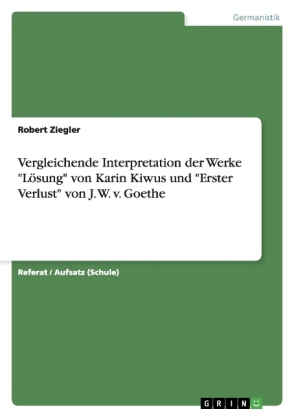 Germanistik

Robert Ziegler

Vergleichende Interpretation der Werke "Lösung" von Karin Kiwus und "Erster Verlust" von J. W. v. Goethe

Referat / Aufsatz (Schule)

GRIN